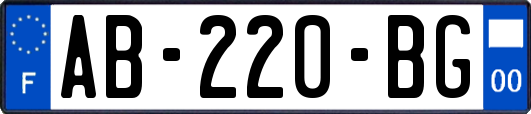 F
AB-220-BG
00